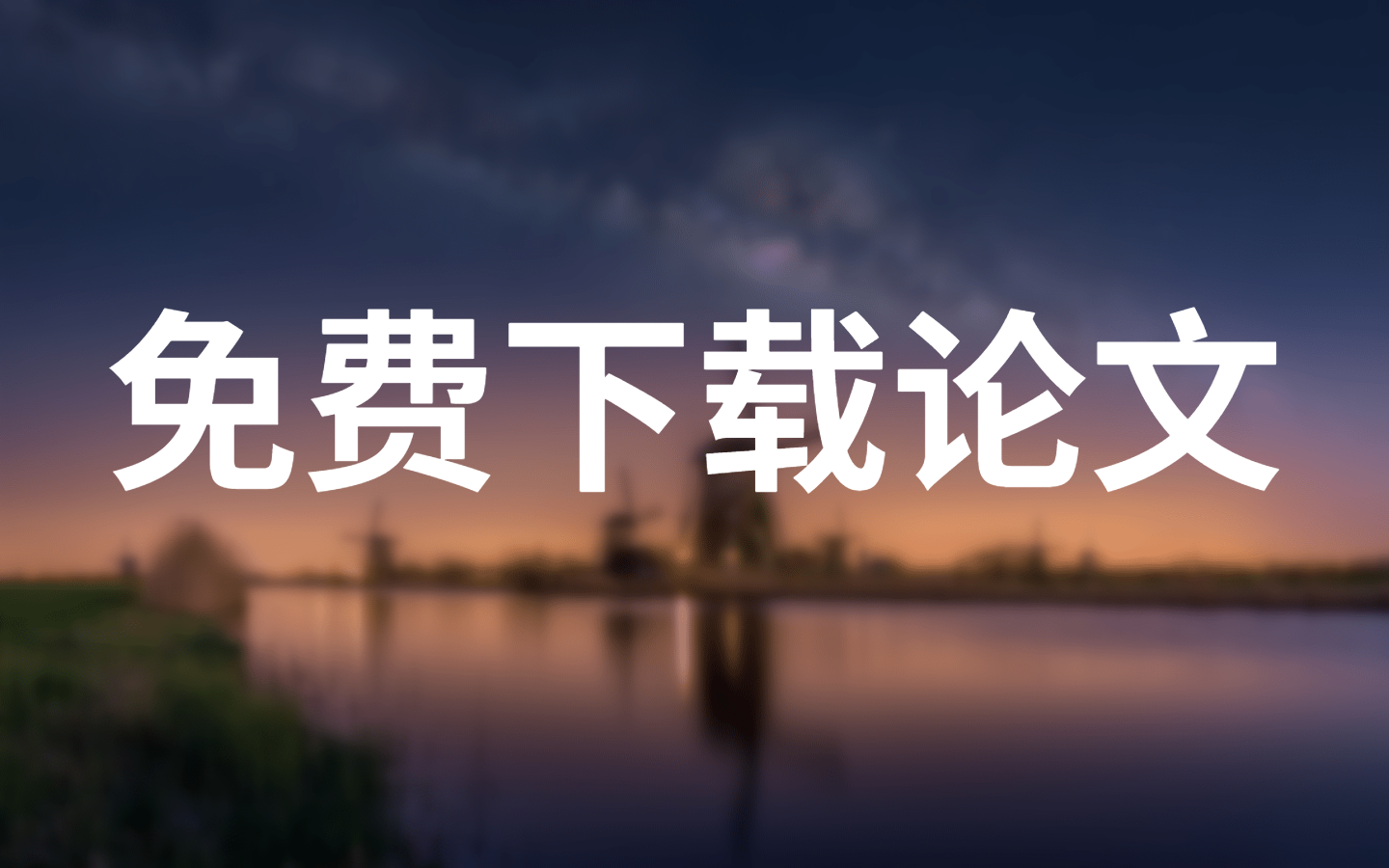 免费下载论文